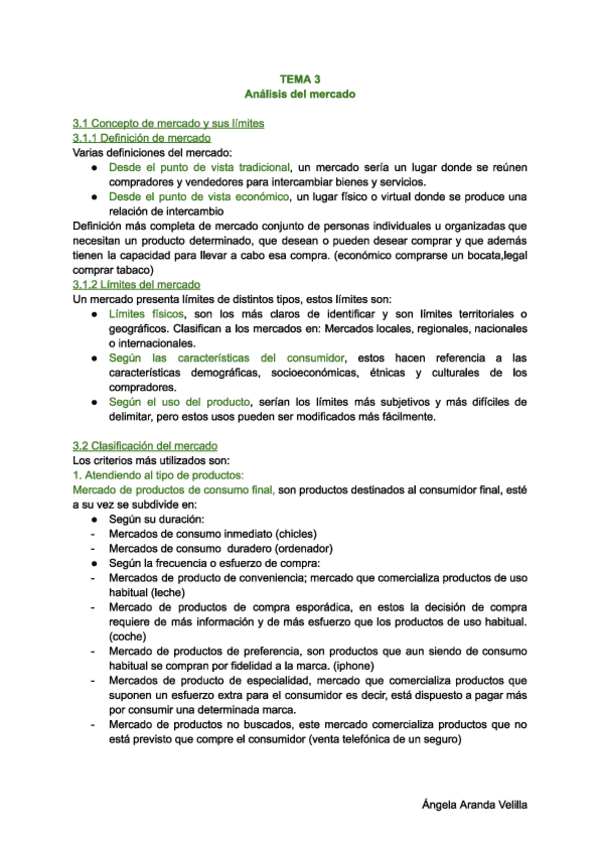 TEMA 3
Análisis del mercado

3.1 Concepto de mercado y sus límites
3.1.1 Definición de mercado
Varias definiciones del mercado:
● Desde el punto de vista tradicional, un mercado sería un lugar donde se reúnen compradores y vendedores para intercambiar bienes y servicios.
● Desde el punto de vista económico, un lugar físico o virtual donde se produce una relación de intercambio
Definición más completa de mercado conjunto de personas individuales u organizadas que necesitan un producto determinado, que desean o pueden desear comprar y que además tienen la capacidad para llevar a cabo esa compra. (económico comprarse un bocata,legal comprar tabaco)
3.1.2 Límites del mercado
Un mercado presenta límites de distintos tipos, estos límites son:
● Límites físicos, son los más claros de identificar y son límites territoriales o geográficos. Clasifican a los mercados en: Mercados locales, regionales, nacionales o internacionales.
● Según las características del consumidor, estos hacen referencia a las características demográficas, socioeconómicas, étnicas y culturales de los compradores.
● Según el uso del producto, serían los límites más subjetivos y más difíciles de delimitar, pero estos usos pueden ser modificados más fácilmente.

3.2 Clasificación del mercado
Los criterios más utilizados son:
1. Atendiendo al tipo de productos:
Mercado de productos de consumo final, son productos destinados al consumidor final, esté a su vez se subdivide en:
● Según su duración:
- Mercados de consumo inmediato (chicles)
- Mercados de consumo duradero (ordenador)
● Según la frecuencia o esfuerzo de compra:
- Mercados de producto de conveniencia; mercado que comercializa productos de uso habitual (leche)
- Mercado de productos de compra esporádica, en estos la decisión de compra requiere de más información y de más esfuerzo que los productos de uso habitual. (coche)
- Mercado de productos de preferencia, son productos que aun siendo de consumo habitual se compran por fidelidad a la marca. (iphone)
- Mercados de producto de especialidad, mercado que comercializa productos que suponen un esfuerzo extra para el consumidor es decir, está dispuesto a pagar más por consumir una determinada marca.
- Mercado de productos no buscados, este mercado comercializa productos que no está previsto que compre el consumidor (venta telefónica de un seguro)

Ángela Aranda Velilla